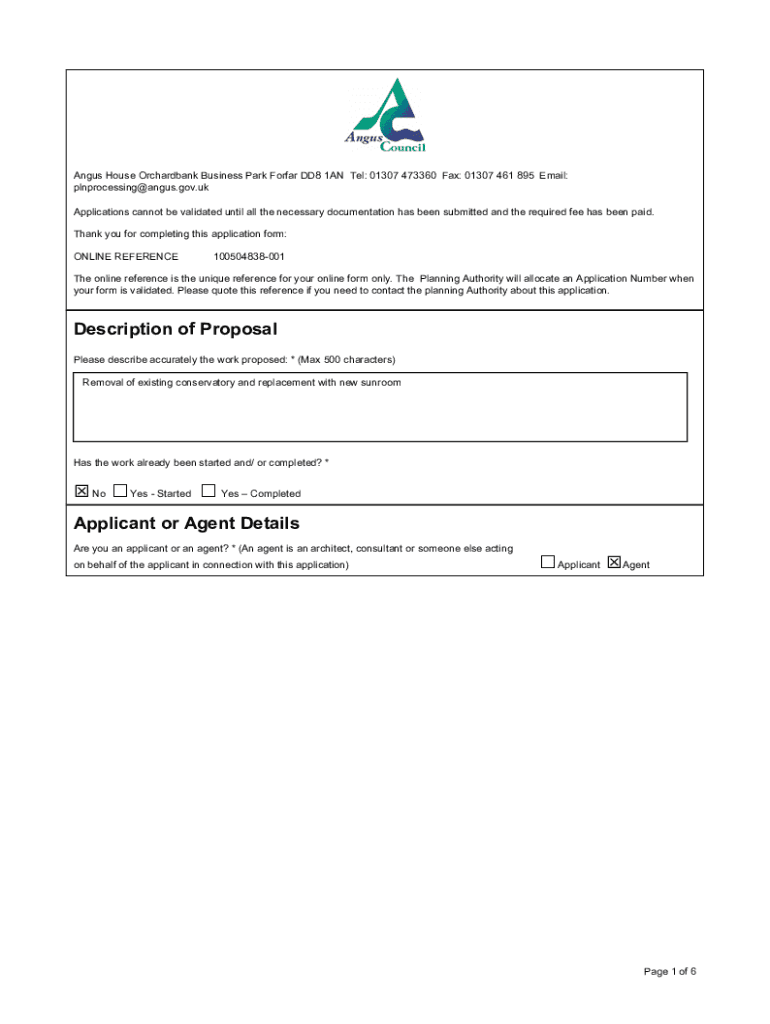 Angus Council

Angus House Orchardbank Business Park Forfar DD8 1AN Tel: 01307 473360 Fax: 01307 461 895 Email: plnprocessing@angus.gov.uk

Applications cannot be validated until all the necessary documentation has been submitted and the required fee has been paid.

Thank you for completing this application form:

ONLINE REFERENCE 100504838-001

The online reference is the unique reference for your online form only. The Planning Authority will allocate an Application Number when your form is validated. Please quote this reference if you need to contact the planning Authority about this application.

Description of Proposal

Please describe accurately the work proposed: * (Max 500 characters)

Removal of existing conservatory and replacement with new sunroom

Has the work already been started and/ or completed? *

☒ No ☐ Yes - Started ☐ Yes – Completed

Applicant or Agent Details

Are you an applicant or an agent? * (An agent is an architect, consultant or someone else acting on behalf of the applicant in connection with this application)

☐ Applicant ☒ Agent

Page 1 of 6